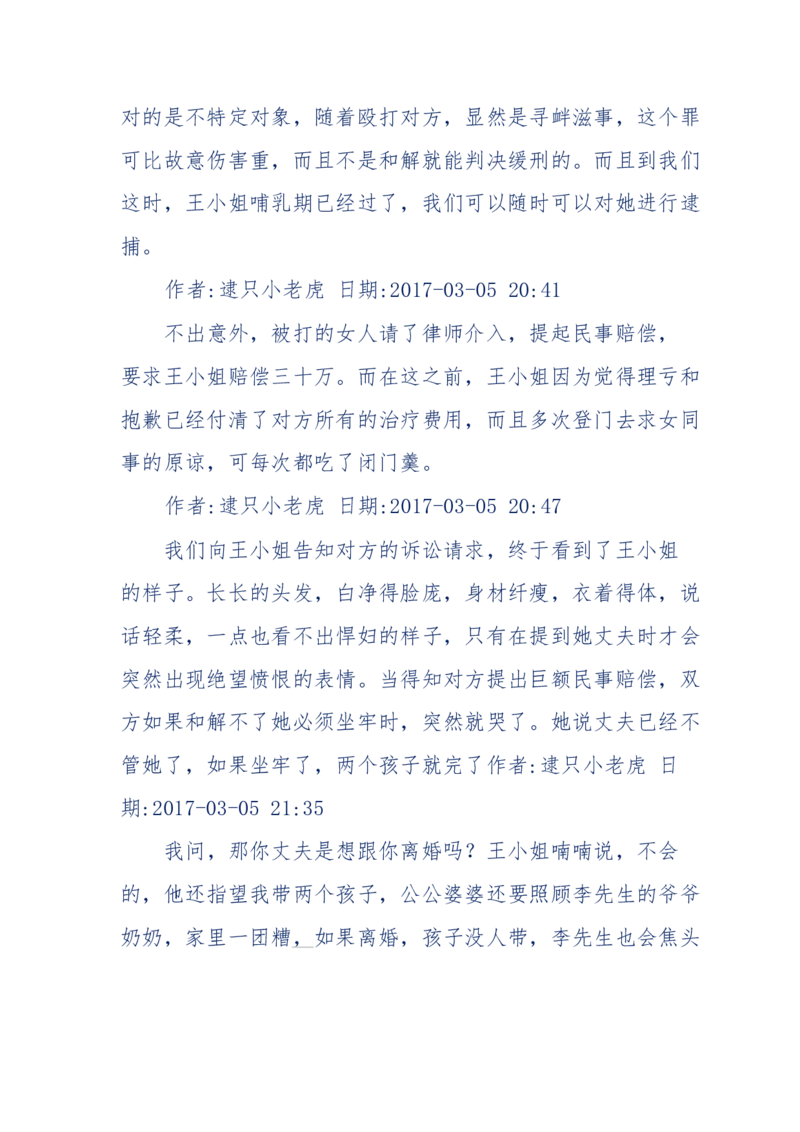 对的是不特定对象，随着殴打对方，显然是寻衅滋事，这个罪可比故意伤害重，而且不是和解就能判决缓刑的。而且到我们这时，王小姐哺乳期已经过了，我们可以随时可以对她进行逮捕。

作者:逮只小老虎 日期:2017-03-05 20:41

不出意外，被打的女人请了律师介入，提起民事赔偿，要求王小姐赔偿三十万。而在这之前，王小姐因为觉得理亏和抱歉已经付清了对方所有的治疗费用，而且多次登门去求女同事的原谅，可每次都吃了闭门羹。

作者:逮只小老虎 日期:2017-03-05 20:47

我们向王小姐告知对方的诉讼请求，终于看到了王小姐的样子。长长的头发，白净得脸庞，身材纤瘦，衣着得体，说话轻柔，一点也看不出悍妇的样子，只有在提到她丈夫时才会突然出现绝望愤恨的表情。当得知对方提出巨额民事赔偿，双方如果和解不了她必须坐牢时，突然就哭了。她说丈夫已经不管她了，如果坐牢了，两个孩子就完了作者:逮只小老虎 日期:2017-03-05 21:35

我问，那你丈夫是想跟你离婚吗？王小姐喃喃说，不会的，他还指望我带两个孩子，公公婆婆还要照顾李先生的爷爷奶奶，家里一团糟，如果离婚，孩子没人带，李先生也会焦头